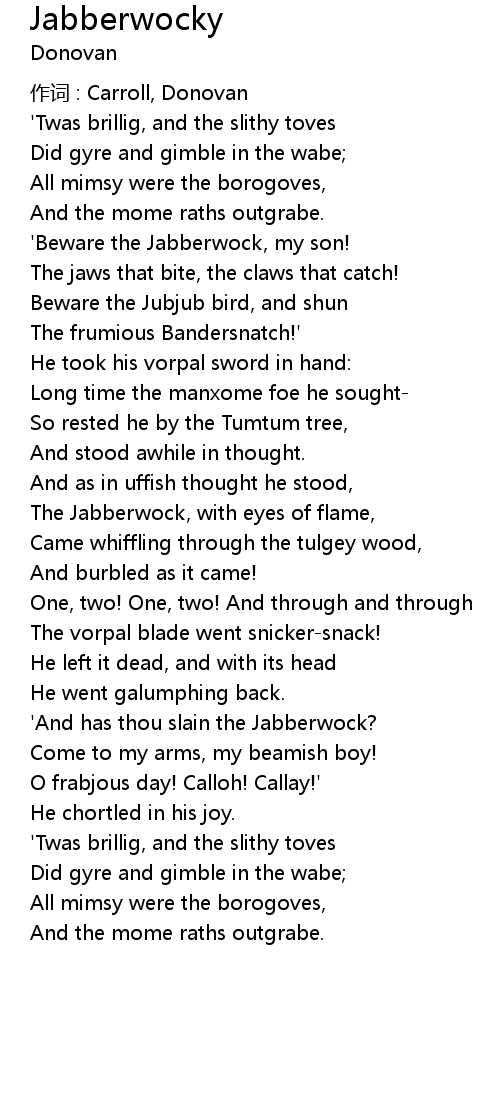 Jabberwocky
Donovan

作词 : Carroll, Donovan
'Twas brillig, and the slithy toves
Did gyre and gimble in the wabe;
All mimsy were the borogoves,
And the mome raths outgrabe.
'Beware the Jabberwock, my son!
The jaws that bite, the claws that catch!
Beware the Jubjub bird, and shun
The frumious Bandersnatch!'
He took his vorpal sword in hand:
Long time the manxome foe he sought-
So rested he by the Tumtum tree,
And stood awhile in thought.
And as in uffish thought he stood,
The Jabberwock, with eyes of flame,
Came whiffling through the tulgey wood,
And burbled as it came!
One, two! One, two! And through and through
The vorpal blade went snicker-snack!
He left it dead, and with its head
He went galumphing back.
'And has thou slain the Jabberwock?
Come to my arms, my beamish boy!
O frabjous day! Calloh! Callay!'
He chortled in his joy.
'Twas brillig, and the slithy toves
Did gyre and gimble in the wabe;
All mimsy were the borogoves,
And the mome raths outgrabe.